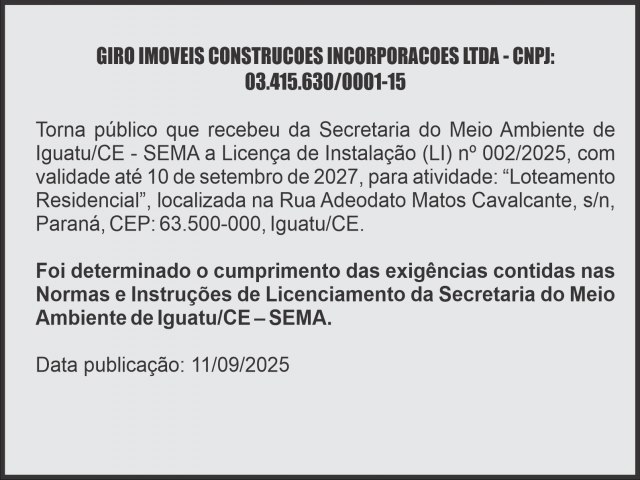 GIRO IMOVEIS CONSTRUCOES INCORPORACOES LTDA - CNPJ: 03.415.630/0001-15

Torna público que recebeu da Secretaria do Meio Ambiente de Iguatu/CE - SEMA a Licença de Instalação (LI) nº 002/2025, com validade até 10 de setembro de 2027, para atividade: “Loteamento Residencial”, localizada na Rua Adeodato Matos Cavalcante, s/n, Paraná, CEP: 63.500-000, Iguatu/CE.

Foi determinado o cumprimento das exigências contidas nas Normas e Instruções de Licenciamento da Secretaria do Meio Ambiente de Iguatu/CE – SEMA.

Data publicação: 11/09/2025